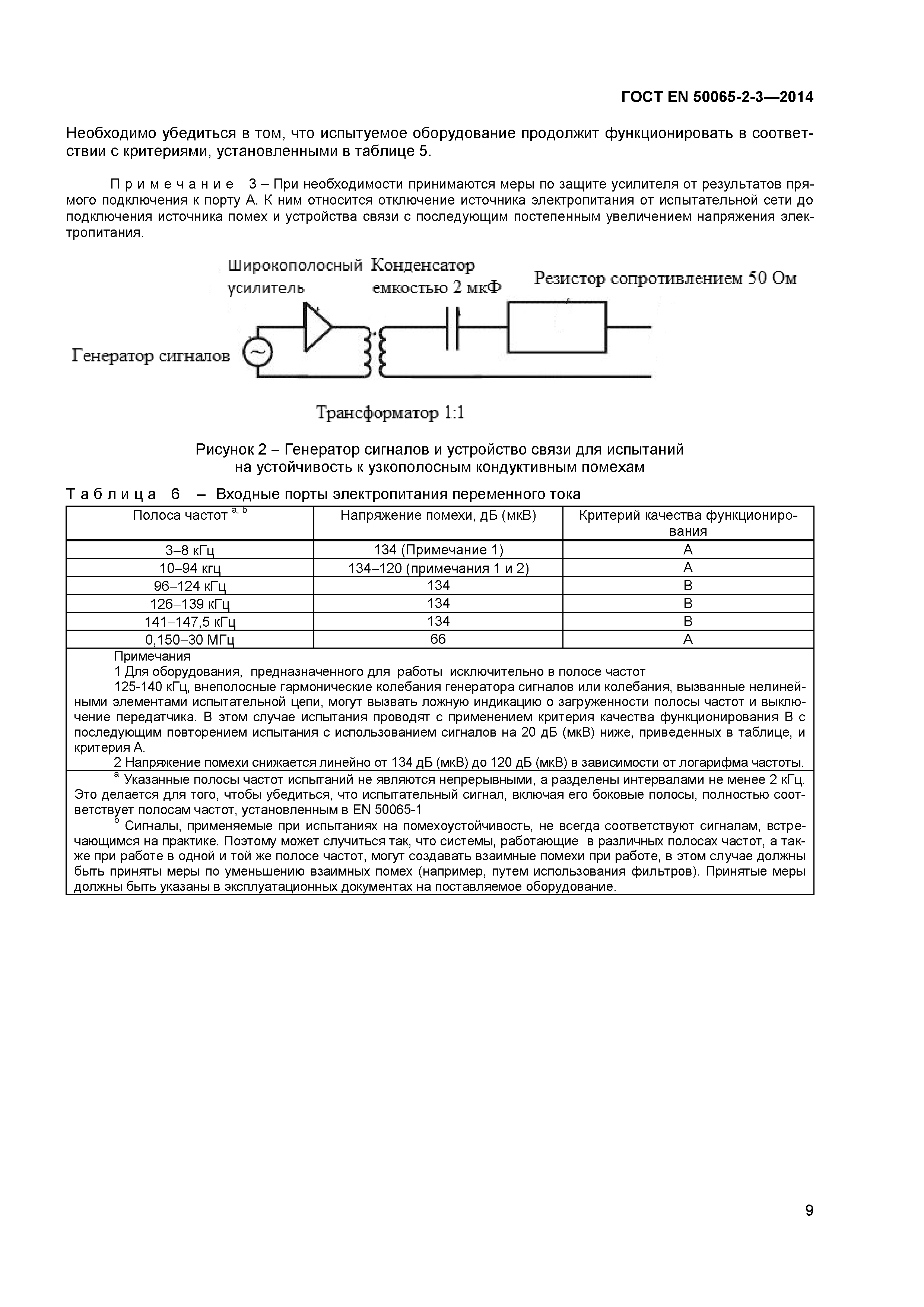 ГОСТ EN 50065-2-3—2014

Необходимо убедиться в том, что испытуемое оборудование продолжит функционировать в соответствии с критериями, установленными в таблице 5.

Примечание 3 – При необходимости принимаются меры по защите усилителя от результатов прямого подключения к порту А. К ним относится отключение источника электропитания от испытательной сети до подключения источника помех и устройства связи с последующим постепенным увеличением напряжения электропитания.

Широкополосный усилитель

Конденсатор емкостью 2 мкФ

Резистор сопротивлением 50 Ом

Генератор сигналов

Трансформатор 1:1

Рисунок 2 – Генератор сигналов и устройство связи для испытаний на устойчивость к узкополосным кондуктивным помехам

Таблица 6 – Входные порты электропитания переменного тока

| Полоса частот $^{a, b}$ | Напряжение помехи, дБ (мкВ) | Критерий качества функционирования |
|---|---|---|
| 3–8 кГц | 134 (Примечание 1) | А |
| 10–94 кгц | 134–120 (примечания 1 и 2) | А |
| 96–124 кГц | 134 | В |
| 126–139 кГц | 134 | В |
| 141–147,5 кГц | 134 | В |
| 0,150–30 МГц | 66 | А |

Примечания
1 Для оборудования, предназначенного для работы исключительно в полосе частот 125-140 кГц, внеполосные гармонические колебания генератора сигналов или колебания, вызванные нелинейными элементами испытательной цепи, могут вызвать ложную индикацию о загруженности полосы частот и выключение передатчика. В этом случае испытания проводят с применением критерия качества функционирования В с последующим повторением испытания с использованием сигналов на 20 дБ (мкВ) ниже, приведенных в таблице, и критерия А.
2 Напряжение помехи снижается линейно от 134 дБ (мкВ) до 120 дБ (мкВ) в зависимости от логарифма частоты.

$^{a}$ Указанные полосы частот испытаний не являются непрерывными, а разделены интервалами не менее 2 кГц. Это делается для того, чтобы убедиться, что испытательный сигнал, включая его боковые полосы, полностью соответствует полосам частот, установленным в EN 50065-1
$^{b}$ Сигналы, применяемые при испытаниях на помехоустойчивость, не всегда соответствуют сигналам, встречающимся на практике. Поэтому может случиться так, что системы, работающие в различных полосах частот, а также при работе в одной и той же полосе частот, могут создавать взаимные помехи при работе, в этом случае должны быть приняты меры по уменьшению взаимных помех (например, путем использования фильтров). Принятые меры должны быть указаны в эксплуатационных документах на поставляемое оборудование.

9